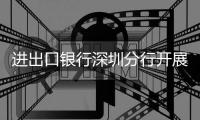 进出口银行深圳分行开展